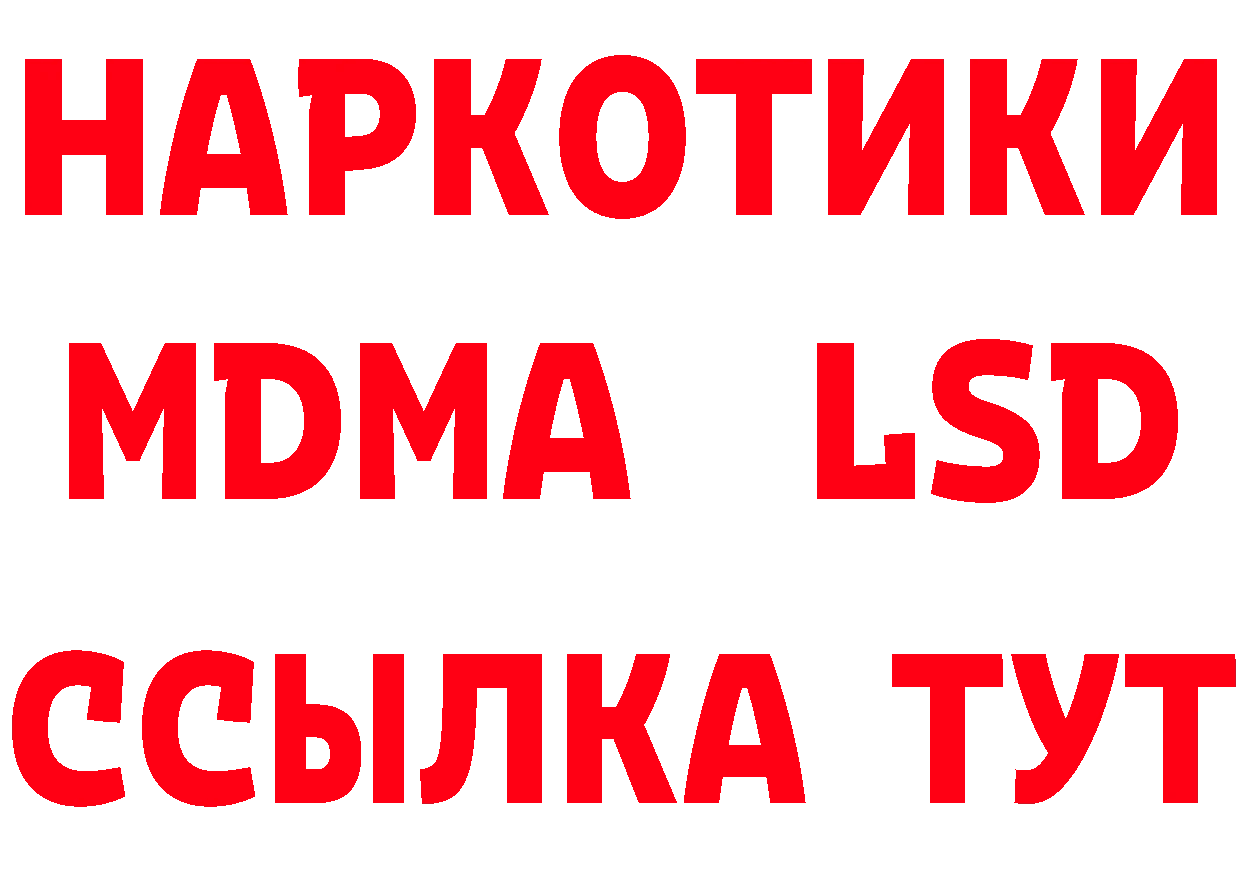 НАРКОТИКИ
MDMA LSD
ССЫЛКА ТУТ